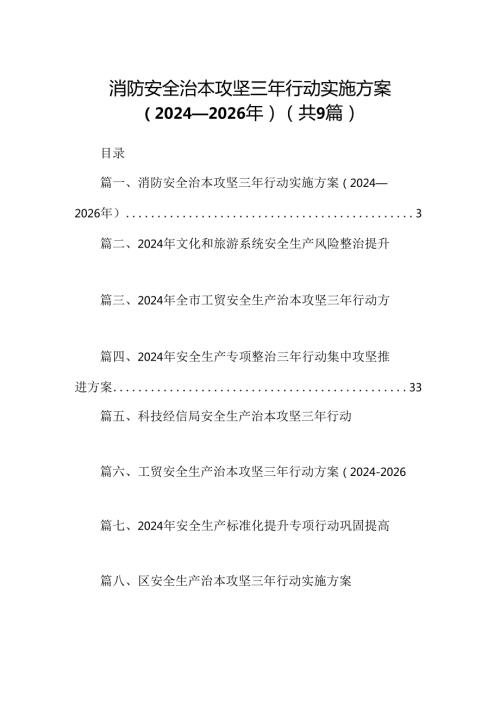 消防安全治本攻坚三年行动实施方案（2024—2026年）（共9篇）

目录

篇一、消防安全治本攻坚三年行动实施方案（2024—2026年）................................................3

篇二、2024年文化和旅游系统安全生产风险整治提升

篇三、2024年全市工贸安全生产治本攻坚三年行动方

篇四、2024年安全生产专项整治三年行动集中攻坚推进方案................................................33

篇五、科技经信局安全生产治本攻坚三年行动

篇六、工贸安全生产治本攻坚三年行动方案（2024-2026

篇七、2024年安全生产标准化提升专项行动巩固提高

篇八、区安全生产治本攻坚三年行动实施方案